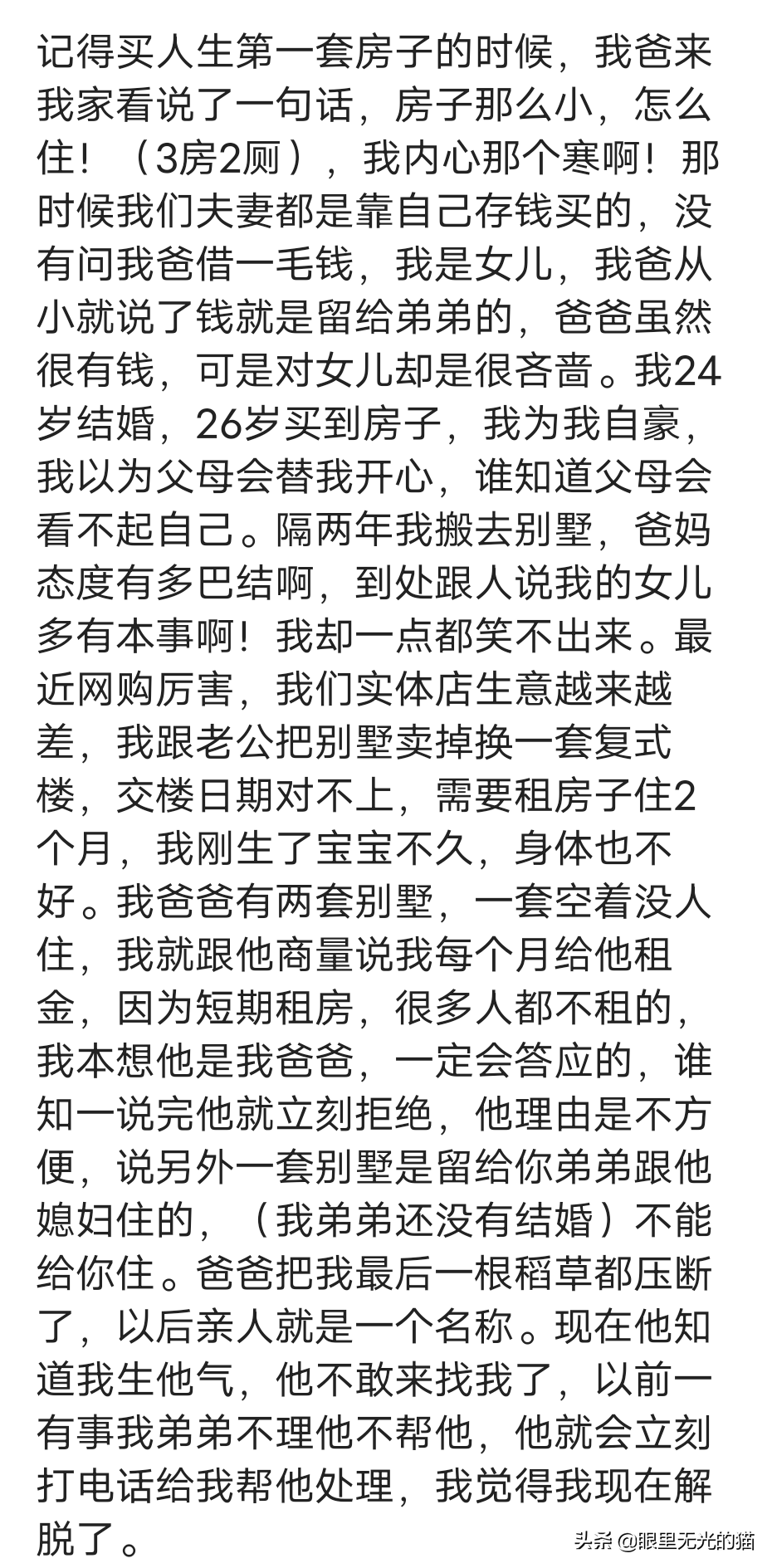 记得买人生第一套房子的时候，我爸来我家看说了一句话，房子那么小，怎么住！（3房2厕），我内心那个寒啊！那时候我们夫妻都是靠自己存钱买的，没有问我爸借一毛钱，我是女儿，我爸从小就说了钱就是留给弟弟的，爸爸虽然很有钱，可是对女儿却是很吝啬。我24岁结婚，26岁买到房子，我为我自豪，我以为父母会替我开心，谁知道父母会看不起自己。隔两年我搬去别墅，爸妈态度有多巴结啊，到处跟人说我的女儿多有本事啊！我却一点都笑不出来。最近网购厉害，我们实体店生意越来越差，我跟老公把别墅卖掉换一套复式楼，交楼日期对不上，需要租房子住2个月，我刚生了宝宝不久，身体也不好。我爸爸有两套别墅，一套空着没人住，我就跟他商量说我每个月给他租金，因为短期租房，很多人都不租的，我本想他是我爸爸，一定会答应的，谁知一说完他就立刻拒绝，他理由是不方便，说另外一套别墅是留给你弟弟跟他媳妇住的，（我弟弟还没有结婚）不能给你住。爸爸把我最后一根稻草都压断了，以后亲人就是一个名称。现在他知道我生他气，他不敢来找我了，以前一有事我弟弟不理他不帮他，他就会立刻打电话给我帮他处理，我觉得我现在解脱了。

头条 @眼里无光的猫